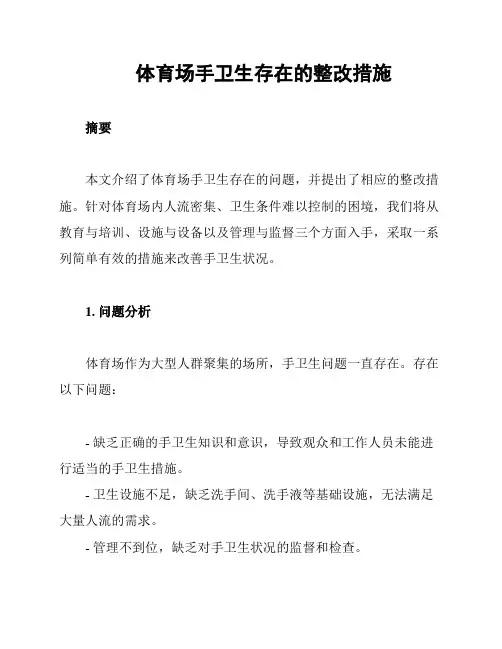 体育场手卫生存在的整改措施

摘要

本文介绍了体育场手卫生存在的问题，并提出了相应的整改措施。针对体育场内人流密集、卫生条件难以控制的困境，我们将从教育与培训、设施与设备以及管理与监督三个方面入手，采取一系列简单有效的措施来改善手卫生状况。

1. 问题分析

体育场作为大型人群聚集的场所，手卫生问题一直存在。存在以下问题：

- 缺乏正确的手卫生知识和意识，导致观众和工作人员未能进行适当的手卫生措施。
- 卫生设施不足，缺乏洗手间、洗手液等基础设施，无法满足大量人流的需求。
- 管理不到位，缺乏对手卫生状况的监督和检查。